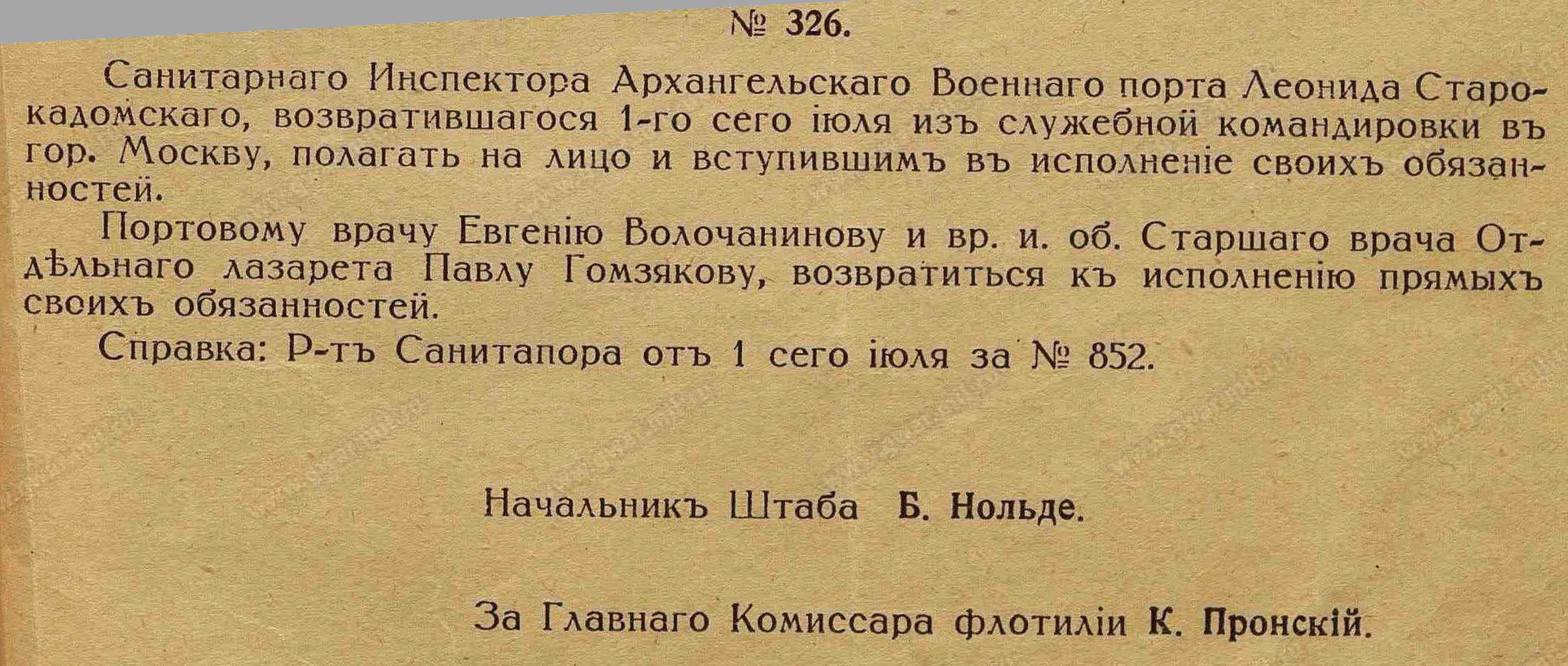 № 326.

Санитарнаго Инспектора Архангельскаго Военнаго порта Леонида Старокадомскаго, возвратившагося 1-го сего іюля изъ служебной командировки въ гор. Москву, полагать на лицо и вступившимъ въ исполненіе своихъ обязанностей.

Портовому врачу Евгенію Волочанинову и вр. и. об. Старшаго врача Отдѣльнаго лазарета Павлу Гомзякову, возвратиться къ исполненію прямыхъ своихъ обязанностей.

Справка: Р-тъ Санитапора отъ 1 сего іюля за № 852.

Начальникъ Штаба Б. Нольде.

За Главнаго Комиссара флотиліи К. Пронскій.